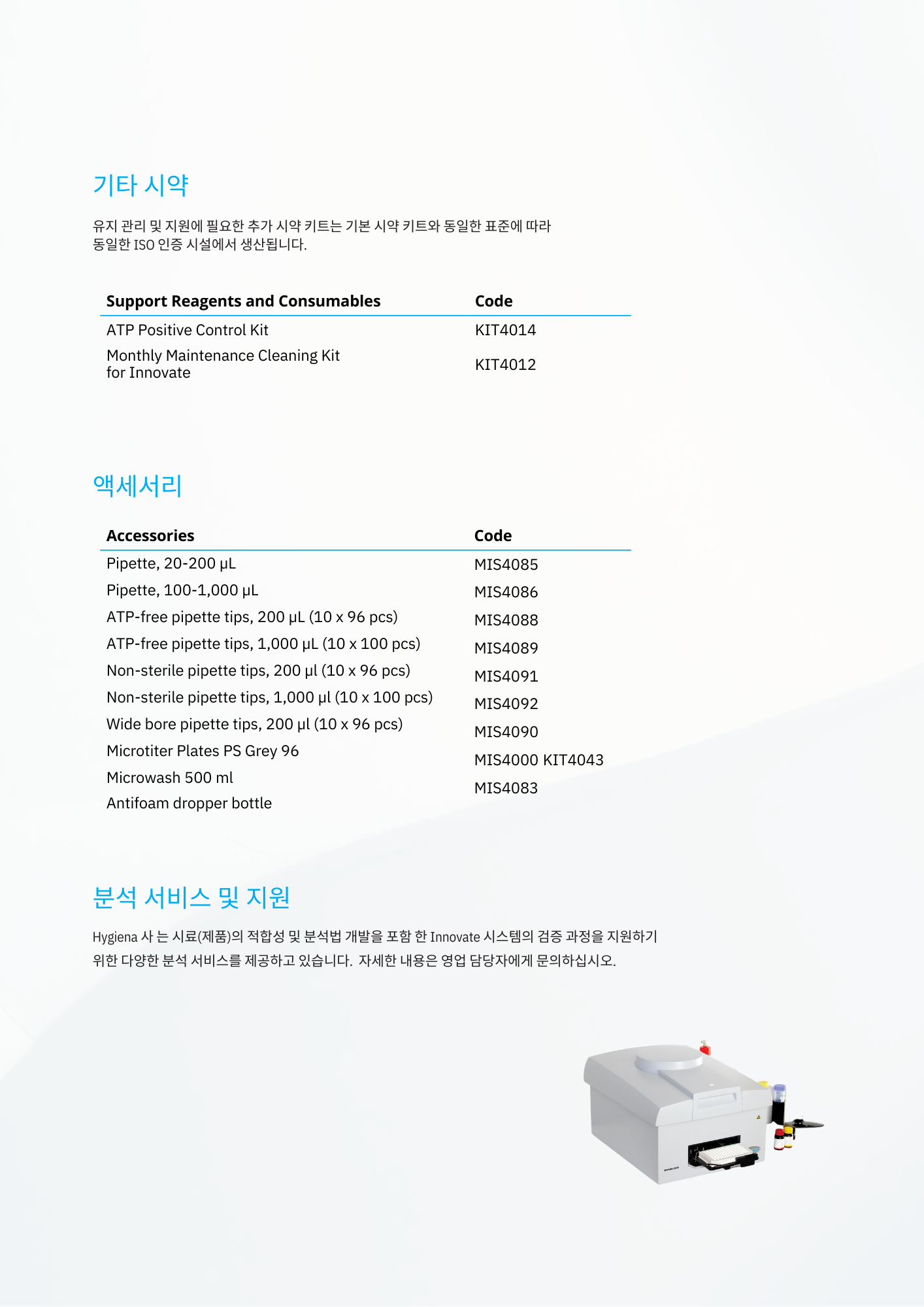 기타 시약

유지 관리 및 지원에 필요한 추가 시약 키트는 기본 시약 키트와 동일한 표준에 따라 동일한 ISO 인증 시설에서 생산됩니다.

| Support Reagents and Consumables | Code |
|---|---|
| ATP Positive Control Kit | KIT4014 |
| Monthly Maintenance Cleaning Kit for Innovate | KIT4012 |

액세서리

| Accessories | Code |
|---|---|
| Pipette, 20-200 µL | MIS4085 |
| Pipette, 100-1,000 µL | MIS4086 |
| ATP-free pipette tips, 200 µL (10 x 96 pcs) | MIS4088 |
| ATP-free pipette tips, 1,000 µL (10 x 100 pcs) | MIS4089 |
| Non-sterile pipette tips, 200 µl (10 x 96 pcs) | MIS4091 |
| Non-sterile pipette tips, 1,000 µl (10 x 100 pcs) | MIS4092 |
| Wide bore pipette tips, 200 µl (10 x 96 pcs) | MIS4090 |
| Microtiter Plates PS Grey 96 | MIS4000 KIT4043 |
| Microwash 500 ml | MIS4083 |
| Antifoam dropper bottle | |

분석 서비스 및 지원

Hygiena 사 는 시료(제품)의 적합성 및 분석법 개발을 포함 한 Innovate 시스템의 검증 과정을 지원하기 위한 다양한 분석 서비스를 제공하고 있습니다. 자세한 내용은 영업 담당자에게 문의하십시오.